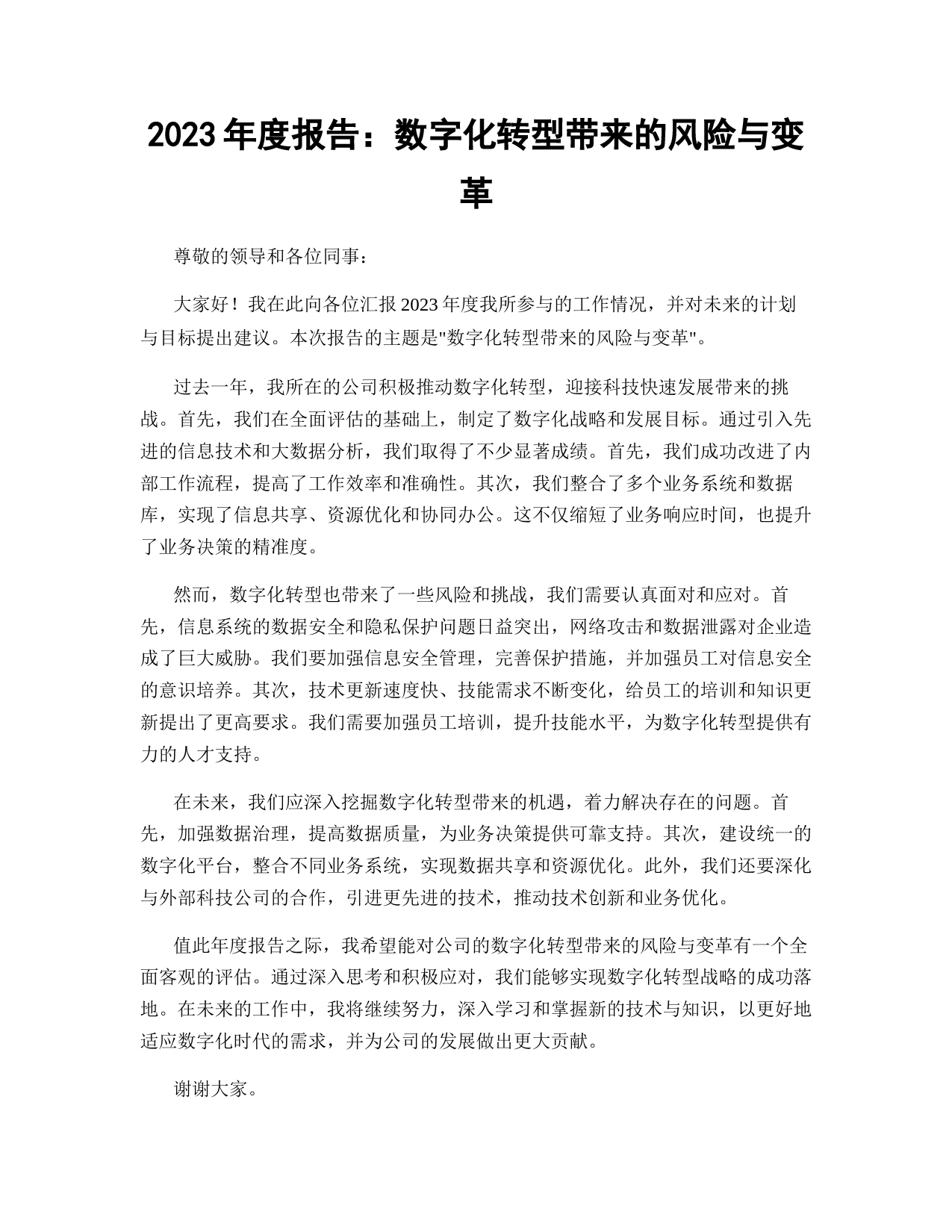 2023 年度报告：数字化转型带来的风险与变革

尊敬的领导和各位同事：

大家好！我在此向各位汇报 2023 年度我所参与的工作情况，并对未来的计划与目标提出建议。本次报告的主题是"数字化转型带来的风险与变革"。

过去一年，我所在的公司积极推动数字化转型，迎接科技快速发展带来的挑战。首先，我们在全面评估的基础上，制定了数字化战略和发展目标。通过引入先进的信息技术和大数据分析，我们取得了不少显著成绩。首先，我们成功改进了内部工作流程，提高了工作效率和准确性。其次，我们整合了多个业务系统和数据库，实现了信息共享、资源优化和协同办公。这不仅缩短了业务响应时间，也提升了业务决策的精准度。

然而，数字化转型也带来了一些风险和挑战，我们需要认真面对和应对。首先，信息系统的数据安全和隐私保护问题日益突出，网络攻击和数据泄露对企业造成了巨大威胁。我们要加强信息安全管理，完善保护措施，并加强员工对信息安全的意识培养。其次，技术更新速度快、技能需求不断变化，给员工的培训和知识更新提出了更高要求。我们需要加强员工培训，提升技能水平，为数字化转型提供有力的人才支持。

在未来，我们应深入挖掘数字化转型带来的机遇，着力解决存在的问题。首先，加强数据治理，提高数据质量，为业务决策提供可靠支持。其次，建设统一的数字化平台，整合不同业务系统，实现数据共享和资源优化。此外，我们还要深化与外部科技公司的合作，引进更先进的技术，推动技术创新和业务优化。

值此年度报告之际，我希望能对公司的数字化转型带来的风险与变革有一个全面客观的评估。通过深入思考和积极应对，我们能够实现数字化转型战略的成功落地。在未来的工作中，我将继续努力，深入学习和掌握新的技术与知识，以更好地适应数字化时代的需求，并为公司的发展做出更大贡献。

谢谢大家。